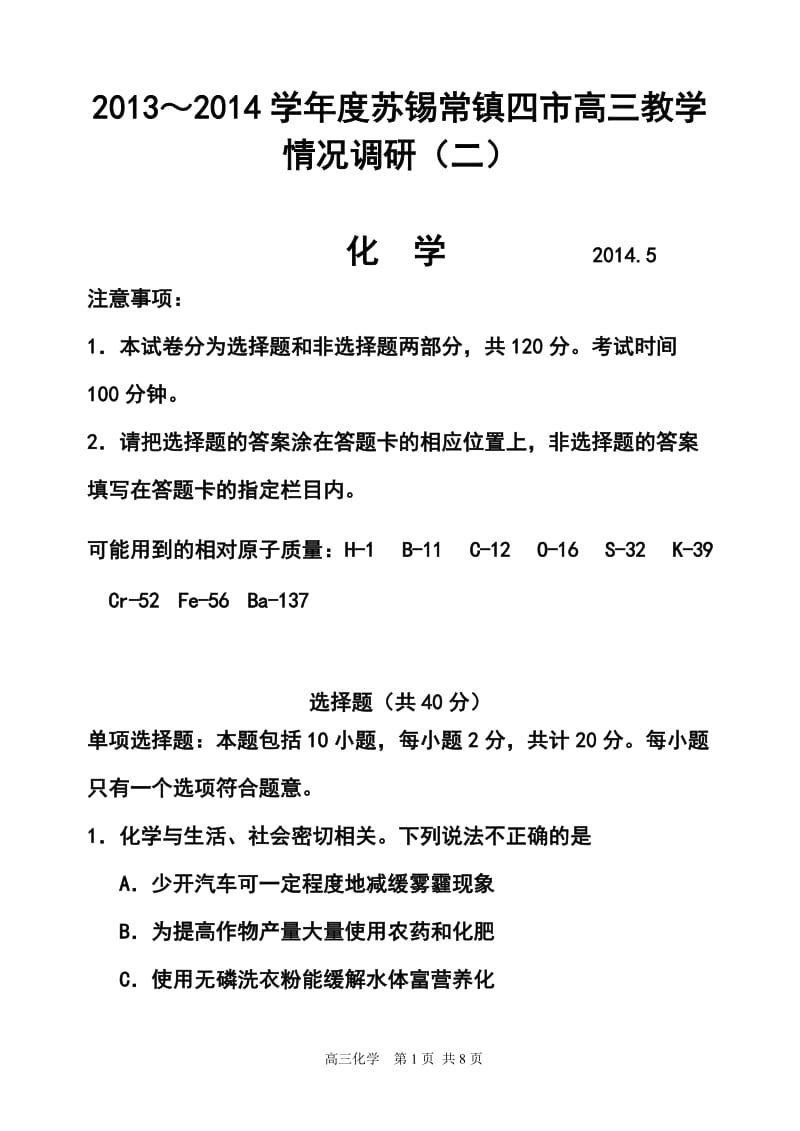 2013～2014 学年度苏锡常镇四市高三教学情况调研（二）

化　学　　　2014.5

注意事项：

1．本试卷分为选择题和非选择题两部分，共 120 分。考试时间 100 分钟。

2．请把选择题的答案涂在答题卡的相应位置上，非选择题的答案填写在答题卡的指定栏目内。

可能用到的相对原子质量：H-1　B-11　C-12　O-16　S-32　K-39　Cr-52　Fe-56　Ba-137

选择题（共 40 分）

单项选择题：本题包括 10 小题，每小题 2 分，共计 20 分。每小题只有一个选项符合题意。

1．化学与生活、社会密切相关。下列说法不正确的是

A．少开汽车可一定程度地减缓雾霾现象

B．为提高作物产量大量使用农药和化肥

C．使用无磷洗衣粉能缓解水体富营养化

高三化学　第 1 页　共 8 页